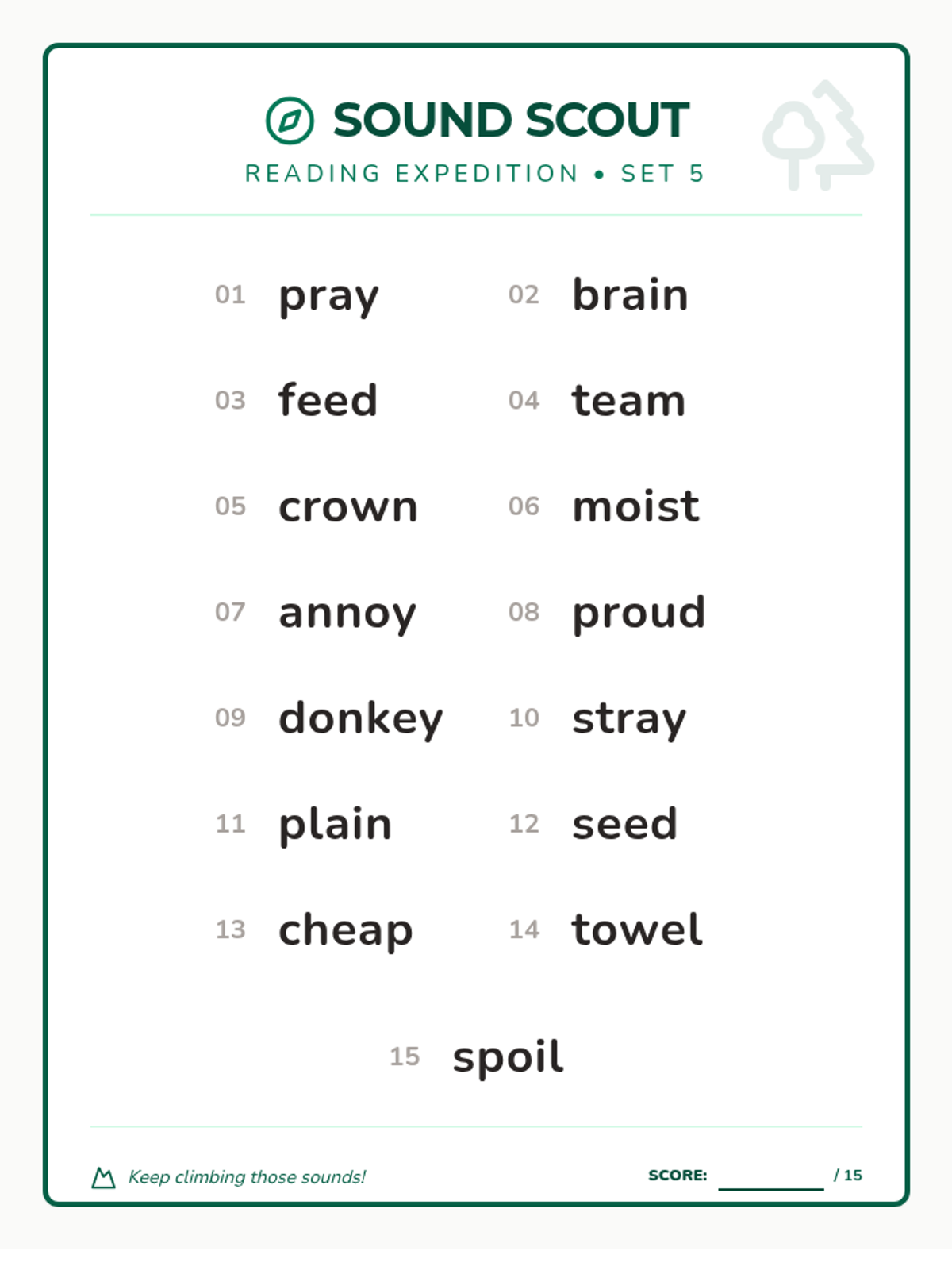 SOUND SCOUT
READING EXPEDITION • SET 5

01 pray
02 brain
03 feed
04 team
05 crown
06 moist
07 annoy
08 proud
09 donkey
10 stray
11 plain
12 seed
13 cheap
14 towel
15 spoil

Keep climbing those sounds!
SCORE: ________ / 15